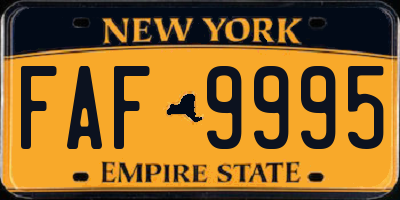 NEW YORK

FAF 9995

EMPIRE STATE